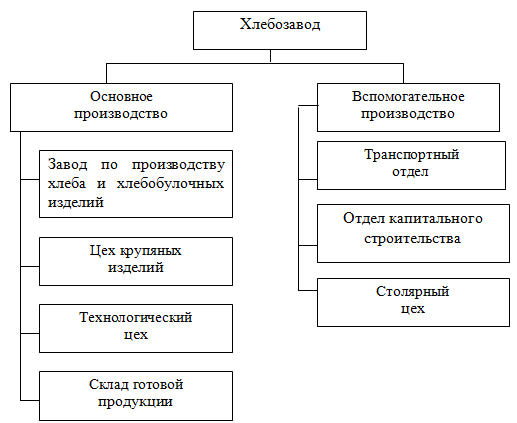 Хлебозавод

Основное производство

Завод по производству хлеба и хлебобулочных изделий

Цех крупяных изделий

Технологический цех

Склад готовой продукции

Вспомогательное производство

Транспортный отдел

Отдел капитального строительства

Столярный цех